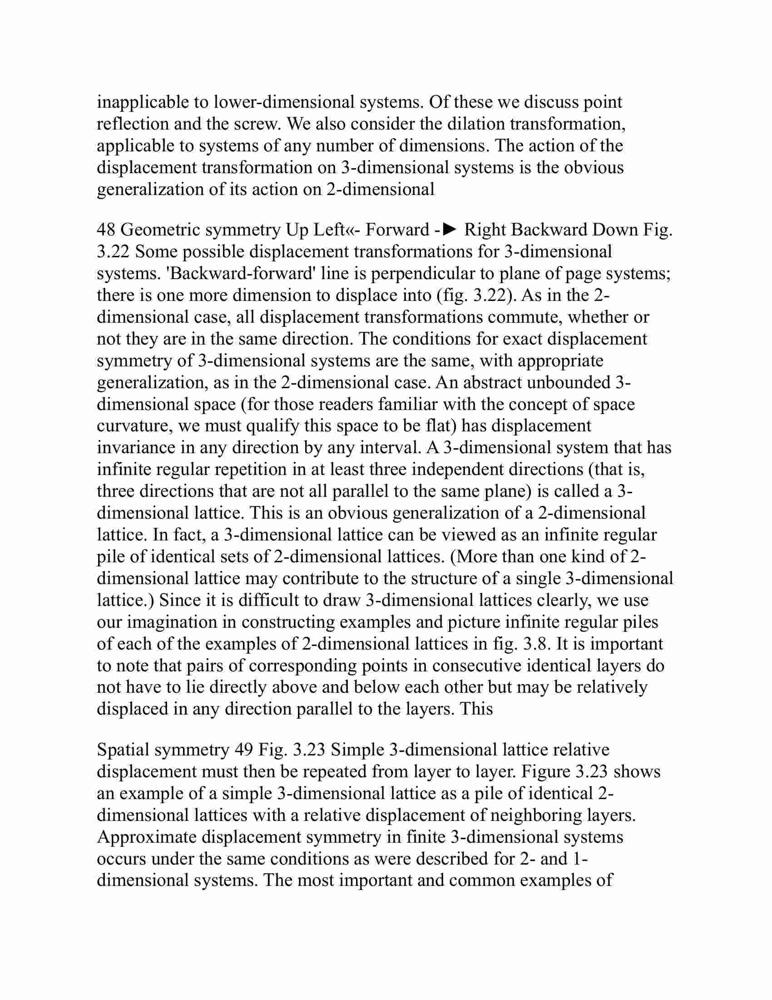 inapplicable to lower-dimensional systems. Of these we discuss point reflection and the screw. We also consider the dilation transformation, applicable to systems of any number of dimensions. The action of the displacement transformation on 3-dimensional systems is the obvious generalization of its action on 2-dimensional

48 Geometric symmetry Up Left«- Forward -► Right Backward Down Fig. 3.22 Some possible displacement transformations for 3-dimensional systems. 'Backward-forward' line is perpendicular to plane of page systems; there is one more dimension to displace into (fig. 3.22). As in the 2-dimensional case, all displacement transformations commute, whether or not they are in the same direction. The conditions for exact displacement symmetry of 3-dimensional systems are the same, with appropriate generalization, as in the 2-dimensional case. An abstract unbounded 3-dimensional space (for those readers familiar with the concept of space curvature, we must qualify this space to be flat) has displacement invariance in any direction by any interval. A 3-dimensional system that has infinite regular repetition in at least three independent directions (that is, three directions that are not all parallel to the same plane) is called a 3-dimensional lattice. This is an obvious generalization of a 2-dimensional lattice. In fact, a 3-dimensional lattice can be viewed as an infinite regular pile of identical sets of 2-dimensional lattices. (More than one kind of 2-dimensional lattice may contribute to the structure of a single 3-dimensional lattice.) Since it is difficult to draw 3-dimensional lattices clearly, we use our imagination in constructing examples and picture infinite regular piles of each of the examples of 2-dimensional lattices in fig. 3.8. It is important to note that pairs of corresponding points in consecutive identical layers do not have to lie directly above and below each other but may be relatively displaced in any direction parallel to the layers. This

Spatial symmetry 49 Fig. 3.23 Simple 3-dimensional lattice relative displacement must then be repeated from layer to layer. Figure 3.23 shows an example of a simple 3-dimensional lattice as a pile of identical 2-dimensional lattices with a relative displacement of neighboring layers. Approximate displacement symmetry in finite 3-dimensional systems occurs under the same conditions as were described for 2- and 1-dimensional systems. The most important and common examples of